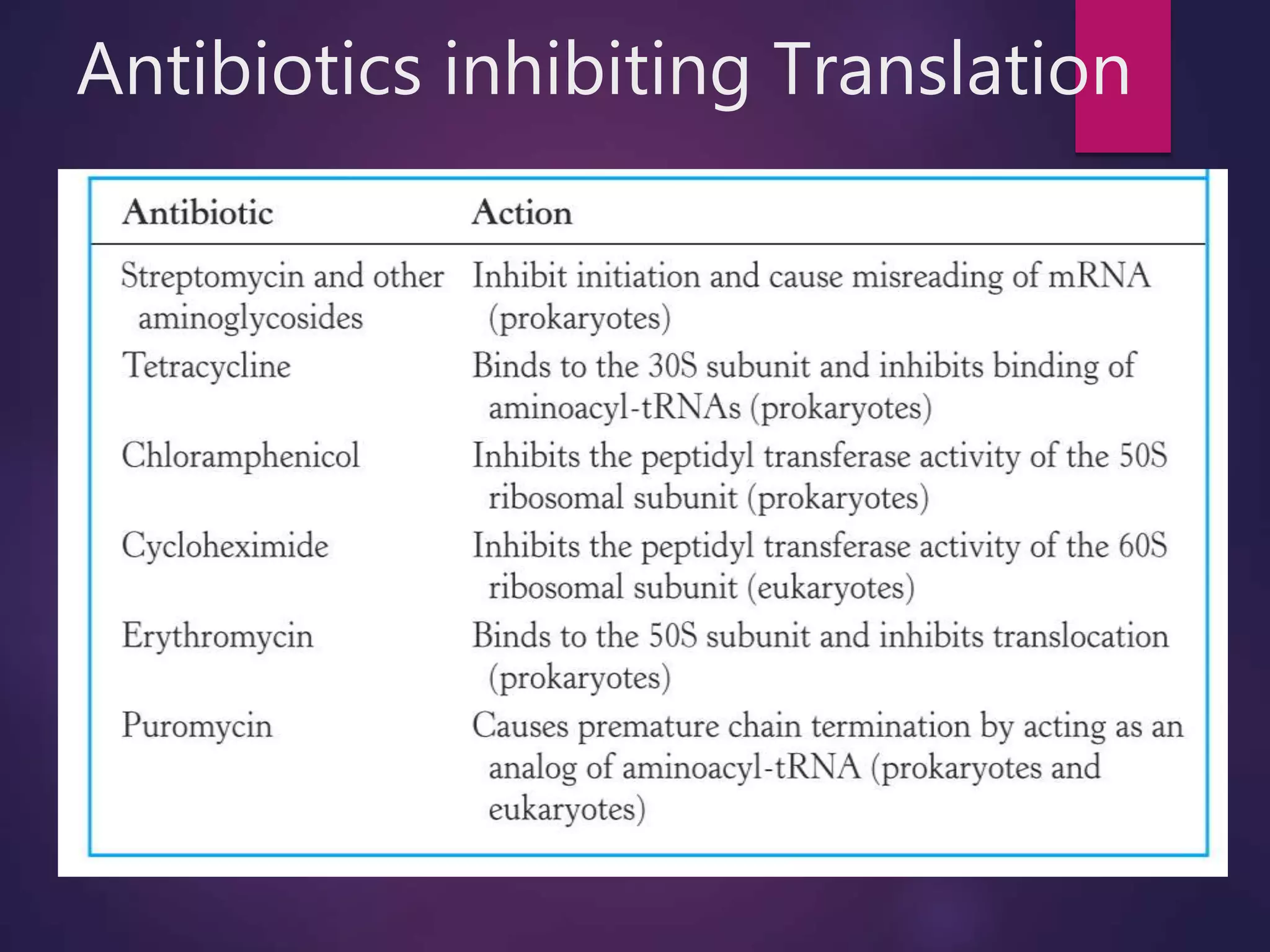 Antibiotics inhibiting Translation

| Antibiotic | Action |
|---|---|
| Streptomycin and other aminoglycosides | Inhibit initiation and cause misreading of mRNA (prokaryotes) |
| Tetracycline | Binds to the 30S subunit and inhibits binding of aminoacyl-tRNAs (prokaryotes) |
| Chloramphenicol | Inhibits the peptidyl transferase activity of the 50S ribosomal subunit (prokaryotes) |
| Cycloheximide | Inhibits the peptidyl transferase activity of the 60S ribosomal subunit (eukaryotes) |
| Erythromycin | Binds to the 50S subunit and inhibits translocation (prokaryotes) |
| Puromycin | Causes premature chain termination by acting as an analog of aminoacyl-tRNA (prokaryotes and eukaryotes) |